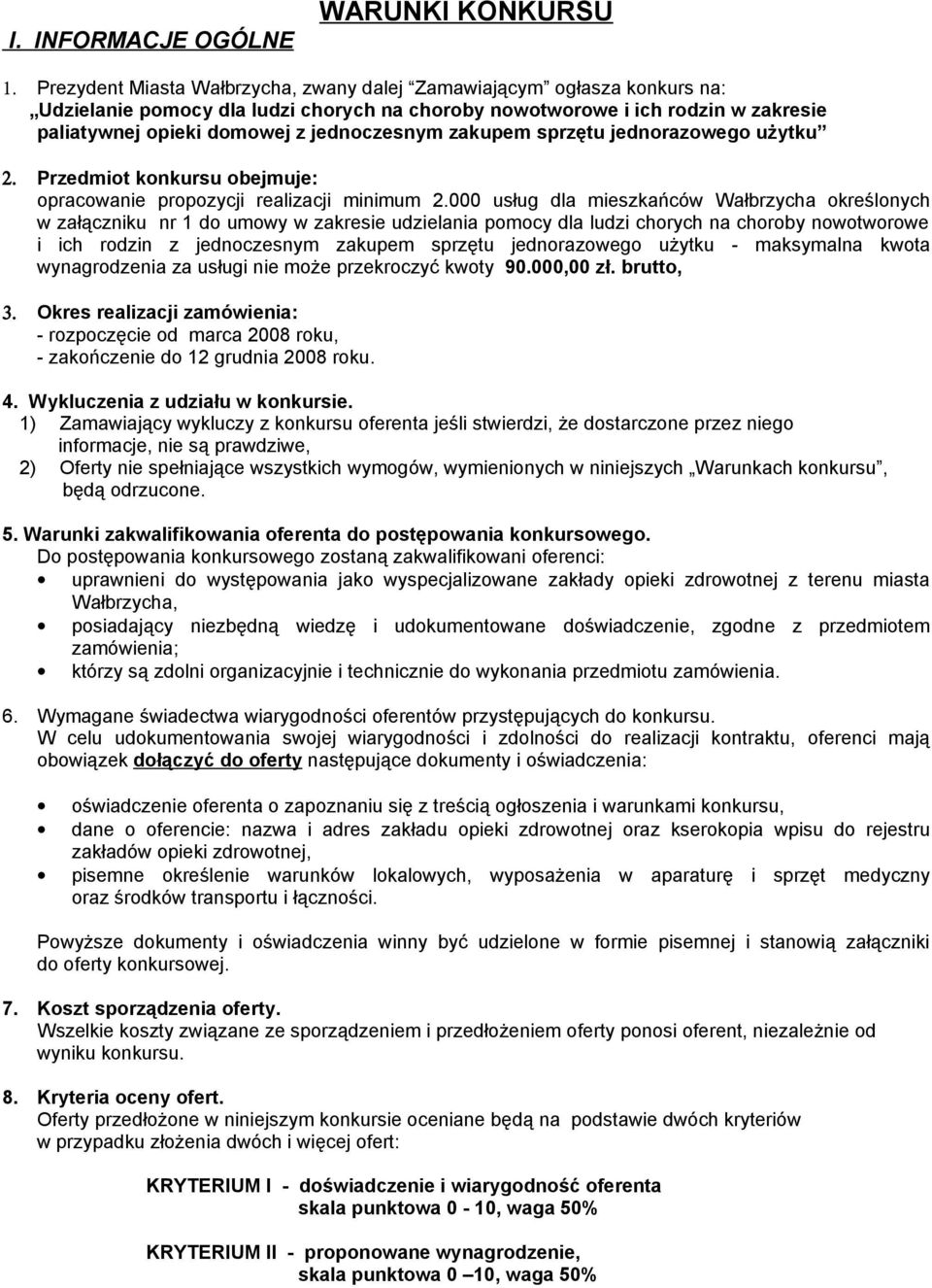 WARUNKI KONKURSU

I. INFORMACJE OGÓLNE

1. Prezydent Miasta Wałbrzycha, zwany dalej "Zamawiającym" ogłasza konkurs na: „Udzielanie pomocy dla ludzi chorych na choroby nowotworowe i ich rodzin w zakresie paliatywnej opieki domowej z jednoczesnym zakupem sprzętu jednorazowego użytku"

2. Przedmiot konkursu obejmuje:
opracowanie propozycji realizacji minimum 2.000 usług dla mieszkańców Wałbrzycha określonych w załączniku nr 1 do umowy w zakresie udzielania pomocy dla ludzi chorych na choroby nowotworowe i ich rodzin z jednoczesnym zakupem sprzętu jednorazowego użytku - maksymalna kwota wynagrodzenia za usługi nie może przekroczyć kwoty 90.000,00 zł. brutto,

3. Okres realizacji zamówienia:
- rozpoczęcie od marca 2008 roku,
- zakończenie do 12 grudnia 2008 roku.

4. Wykluczenia z udziału w konkursie.
1) Zamawiający wykluczy z konkursu oferenta jeśli stwierdzi, że dostarczone przez niego informacje, nie są prawdziwe,
2) Oferty nie spełniające wszystkich wymogów, wymienionych w niniejszych „Warunkach konkursu", będą odrzucone.

5. Warunki zakwalifikowania oferenta do postępowania konkursowego.
Do postępowania konkursowego zostaną zakwalifikowani oferenci:
• uprawnieni do występowania jako wyspecjalizowane zakłady opieki zdrowotnej z terenu miasta Wałbrzycha,
• posiadający niezbędną wiedzę i udokumentowane doświadczenie, zgodne z przedmiotem zamówienia;
• którzy są zdolni organizacyjnie i technicznie do wykonania przedmiotu zamówienia.

6. Wymagane świadectwa wiarygodności oferentów przystępujących do konkursu.
W celu udokumentowania swojej wiarygodności i zdolności do realizacji kontraktu, oferenci mają obowiązek dołączyć do oferty następujące dokumenty i oświadczenia:

• oświadczenie oferenta o zapoznaniu się z treścią ogłoszenia i warunkami konkursu,
• dane o oferencie: nazwa i adres zakładu opieki zdrowotnej oraz kserokopia wpisu do rejestru zakładów opieki zdrowotnej,
• pisemne określenie warunków lokalowych, wyposażenia w aparaturę i sprzęt medyczny oraz środków transportu i łączności.

Powyższe dokumenty i oświadczenia winny być udzielone w formie pisemnej i stanowią załączniki do oferty konkursowej.

7. Koszt sporządzenia oferty.
Wszelkie koszty związane ze sporządzeniem i przedłożeniem oferty ponosi oferent, niezależnie od wyniku konkursu.

8. Kryteria oceny ofert.
Oferty przedłożone w niniejszym konkursie oceniane będą na podstawie dwóch kryteriów w przypadku złożenia dwóch i więcej ofert:

KRYTERIUM I - doświadczenie i wiarygodność oferenta
skala punktowa 0 - 10, waga 50%

KRYTERIUM II - proponowane wynagrodzenie,
skala punktowa 0 –10, waga 50%